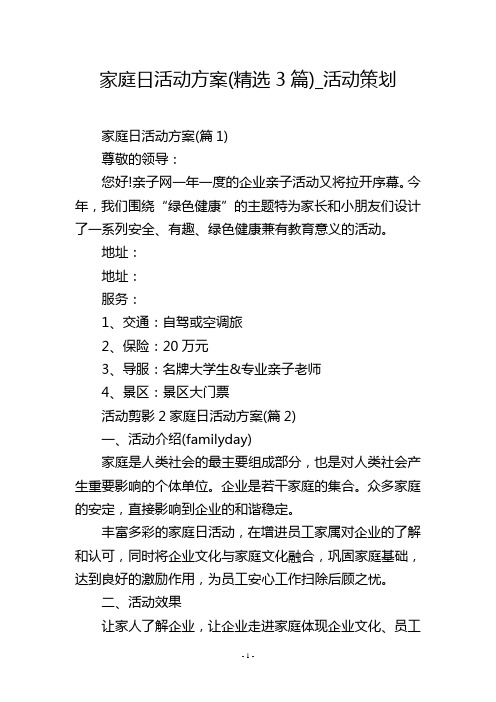 家庭日活动方案(精选 3 篇)_活动策划

家庭日活动方案(篇 1)

尊敬的领导：

您好!亲子网一年一度的企业亲子活动又将拉开序幕。今年，我们围绕“绿色健康”的主题特为家长和小朋友们设计了一系列安全、有趣、绿色健康兼有教育意义的活动。

地址：

地址：

服务：

1、交通：自驾或空调旅

2、保险：20 万元

3、导服：名牌大学生&专业亲子老师

4、景区：景区大门票

活动剪影 2 家庭日活动方案(篇 2)

一、活动介绍(familyday)

家庭是人类社会的最主要组成部分，也是对人类社会产生重要影响的个体单位。企业是若干家庭的集合。众多家庭的安定，直接影响到企业的和谐稳定。

丰富多彩的家庭日活动，在增进员工家属对企业的了解和认可，同时将企业文化与家庭文化融合，巩固家庭基础，达到良好的激励作用，为员工安心工作扫除后顾之忧。

二、活动效果

让家人了解企业，让企业走进家庭体现企业文化、员工

- 1 -